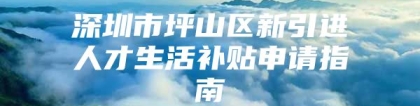 深圳市坪山区新引进人才生活补贴申请指南